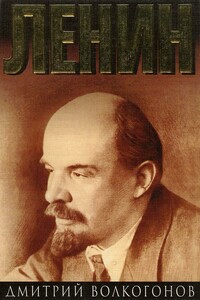 ЛЕНИН

ДМИТРИЙ ВОЛКОГОНОВ